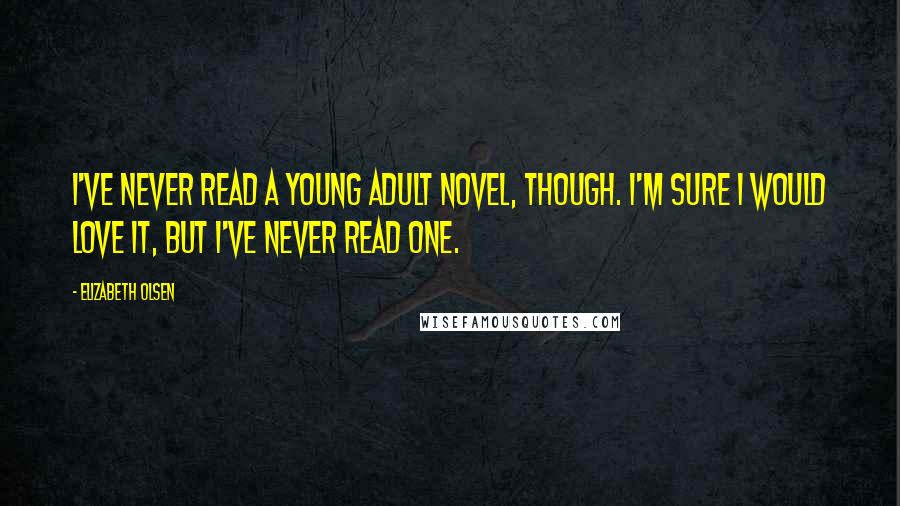 I'VE NEVER READ A YOUNG ADULT NOVEL, THOUGH. I'M SURE I WOULD LOVE IT, BUT I'VE NEVER READ ONE.

- ELIZABETH OLSEN

WISEFAMOUSQUOTES.COM